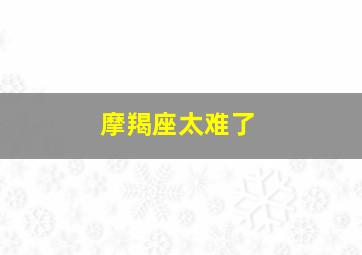 摩羯座太难了